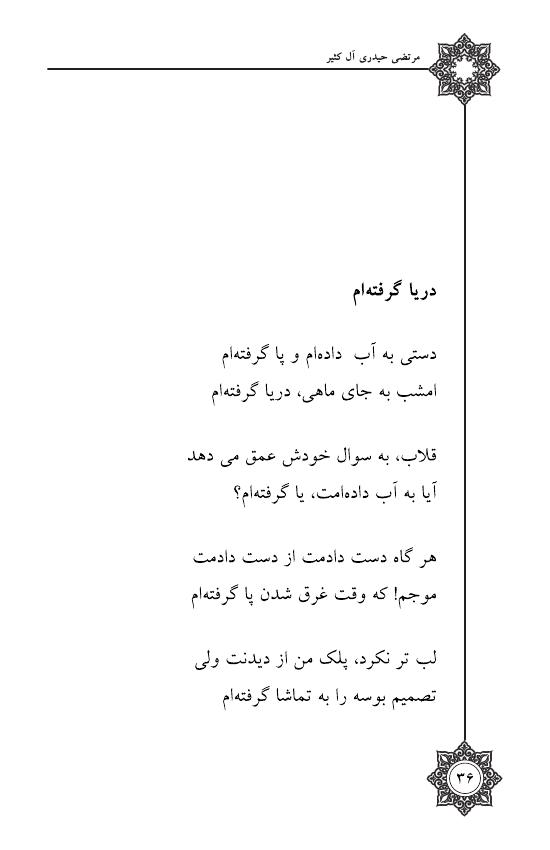 مرتضی حیدری آل کثیر

دریا گرفته‌ام

دستی به آب داده‌ام و پا گرفته‌ام
امشب به جای ماهی، دریا گرفته‌ام

قلاب، به سوال خودش عمق می دهد
آیا به آب داده‌امت، یا گرفته‌ام؟

هر گاه دست دادمت از دست دادمت
موجم! که وقت غرق شدن پا گرفته‌ام

لب تر نکرد، پلک من از دیدنت ولی
تصمیم بوسه را به تماشا گرفته‌ام

۳۶